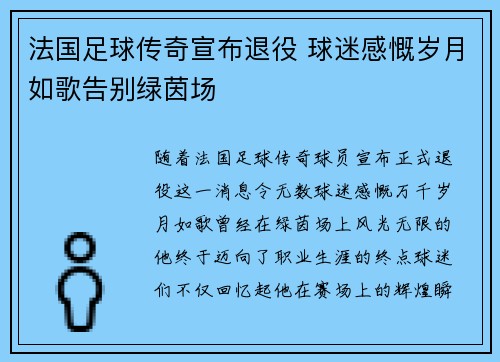 法国足球传奇宣布退役 球迷感慨岁月如歌告别绿茵场

随着法国足球传奇球员宣布正式退役这一消息令无数球迷感慨万千岁月如歌曾经在绿茵场上风光无限的他终于迈向了职业生涯的终点球迷们不仅回忆起他在赛场上的辉煌瞬